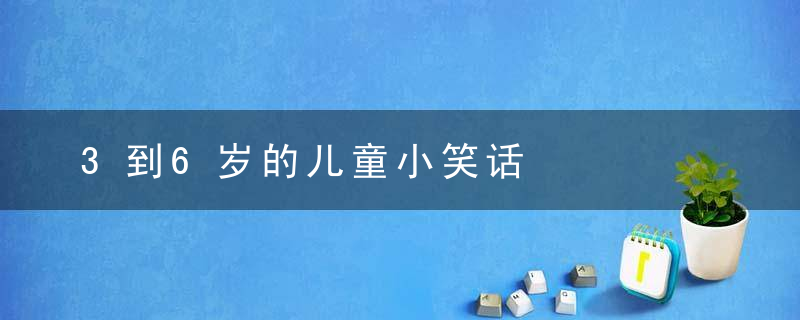 3 到6 岁的儿童小笑话